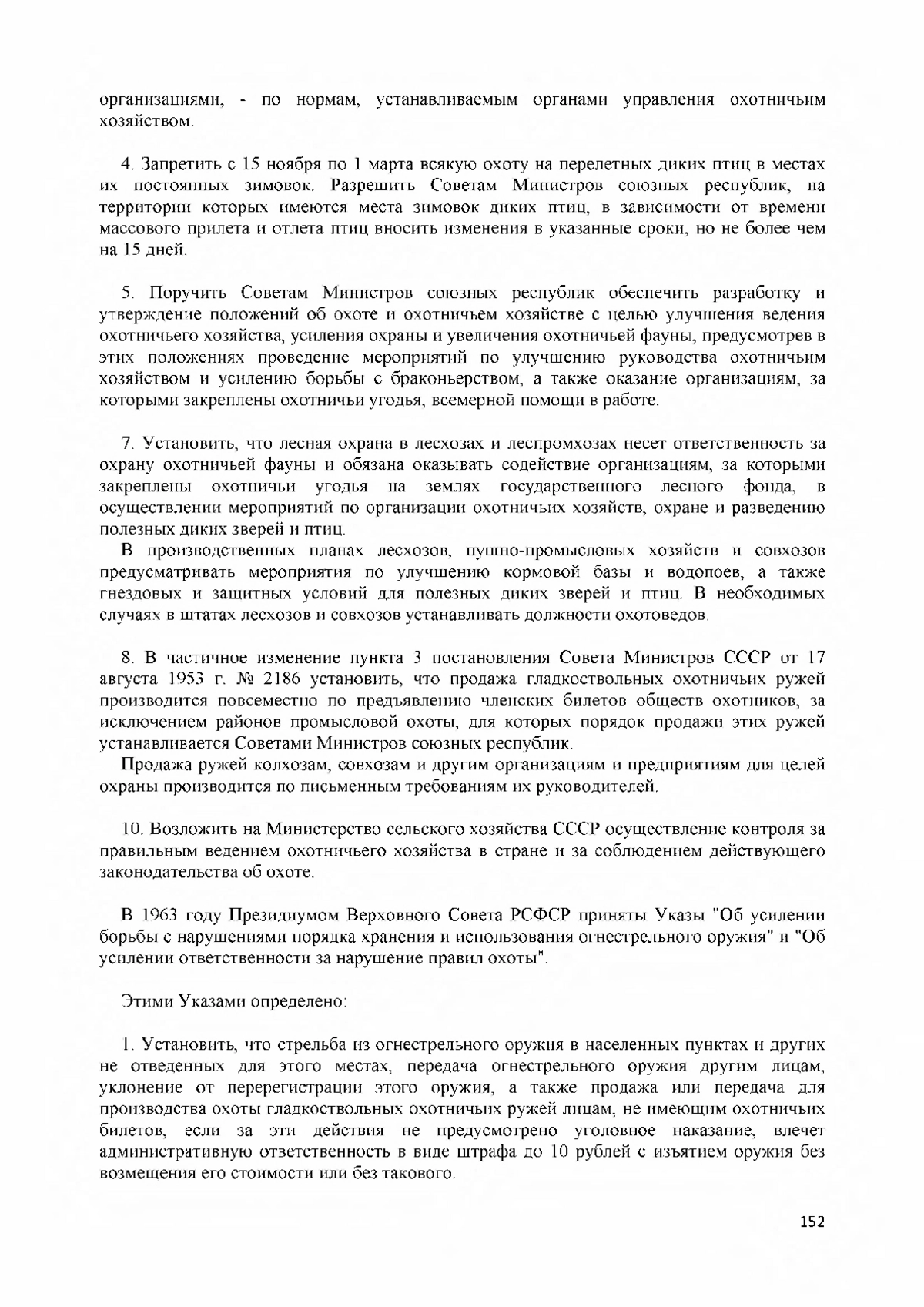 организациями, - по нормам, устанавливаемым органами управления охотничьим хозяйством.

4. Запретить с 15 ноября по 1 марта всякую охоту на перелетных диких птиц в местах их постоянных зимовок. Разрешить Советам Министров союзных республик, на территории которых имеются места зимовок диких птиц, в зависимости от времени массового прилета и отлета птиц вносить изменения в указанные сроки, но не более чем на 15 дней.

5. Поручить Советам Министров союзных республик обеспечить разработку и утверждение положений об охоте и охотничьем хозяйстве с целью улучшения ведения охотничьего хозяйства, усиления охраны и увеличения охотничьей фауны, предусмотрев в этих положениях проведение мероприятий по улучшению руководства охотничьим хозяйством и усилению борьбы с браконьерством, а также оказание организациям, за которыми закреплены охотничьи угодья, всемерной помощи в работе.

7. Установить, что лесная охрана в лесхозах и леспромхозах несет ответственность за охрану охотничьей фауны и обязана оказывать содействие организациям, за которыми закреплены охотничьи угодья на землях государственного лесного фонда, в осуществлении мероприятий по организации охотничьих хозяйств, охране и разведению полезных диких зверей и птиц.
В производственных планах лесхозов, пушно-промысловых хозяйств и совхозов предусматривать мероприятия по улучшению кормовой базы и водопоев, а также гнездовых и защитных условий для полезных диких зверей и птиц. В необходимых случаях в штатах лесхозов и совхозов устанавливать должности охотоведов.

8. В частичное изменение пункта 3 постановления Совета Министров СССР от 17 августа 1953 г. № 2186 установить, что продажа гладкоствольных охотничьих ружей производится повсеместно по предъявлению членских билетов обществ охотников, за исключением районов промысловой охоты, для которых порядок продажи этих ружей устанавливается Советами Министров союзных республик.
Продажа ружей колхозам, совхозам и другим организациям и предприятиям для целей охраны производится по письменным требованиям их руководителей.

10. Возложить на Министерство сельского хозяйства СССР осуществление контроля за правильным ведением охотничьего хозяйства в стране и за соблюдением действующего законодательства об охоте.

В 1963 году Президиумом Верховного Совета РСФСР приняты Указы "Об усилении борьбы с нарушениями порядка хранения и использования огнестрельного оружия" и "Об усилении ответственности за нарушение правил охоты".

Этими Указами определено:

1. Установить, что стрельба из огнестрельного оружия в населенных пунктах и других не отведенных для этого местах, передача огнестрельного оружия другим лицам, уклонение от перерегистрации этого оружия, а также продажа или передача для производства охоты гладкоствольных охотничьих ружей лицам, не имеющим охотничьих билетов, если за эти действия не предусмотрено уголовное наказание, влечет административную ответственность в виде штрафа до 10 рублей с изъятием оружия без возмещения его стоимости или без такового.

152